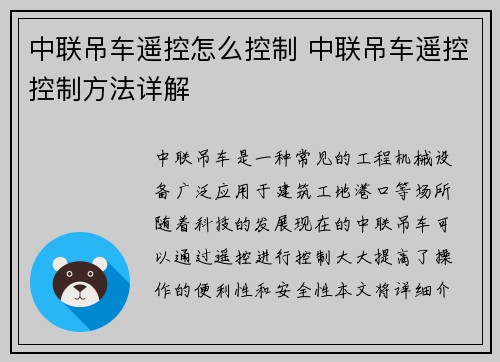 中联吊车遥控怎么控制 中联吊车遥控控制方法详解

中联吊车是一种常见的工程机械设备广泛应用于建筑工地港口等场所随着科技的发展现在的中联吊车可以通过遥控进行控制大大提高了操作的便利性和安全性本文将详细介